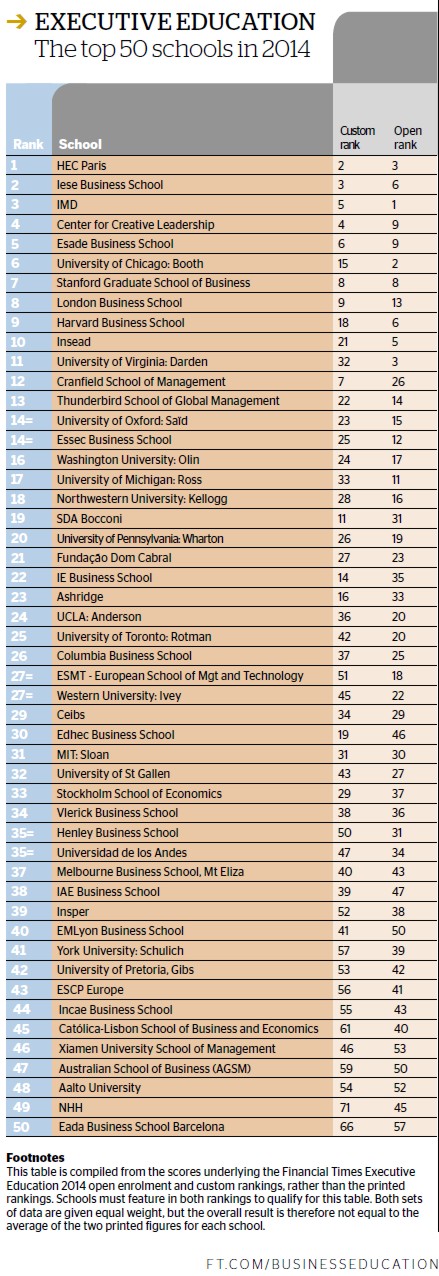 → EXECUTIVE EDUCATION
The top 50 schools in 2014

| Rank | School | Custom rank | Open rank |
|---|---|---|---|
| 1 | HEC Paris | 2 | 3 |
| 2 | Iese Business School | 3 | 6 |
| 3 | IMD | 5 | 1 |
| 4 | Center for Creative Leadership | 4 | 9 |
| 5 | Esade Business School | 6 | 9 |
| 6 | University of Chicago: Booth | 15 | 2 |
| 7 | Stanford Graduate School of Business | 8 | 8 |
| 8 | London Business School | 9 | 13 |
| 9 | Harvard Business School | 18 | 6 |
| 10 | Insead | 21 | 5 |
| 11 | University of Virginia: Darden | 32 | 3 |
| 12 | Cranfield School of Management | 7 | 26 |
| 13 | Thunderbird School of Global Management | 22 | 14 |
| 14= | University of Oxford: Saïd | 23 | 15 |
| 14= | Essec Business School | 25 | 12 |
| 16 | Washington University: Olin | 24 | 17 |
| 17 | University of Michigan: Ross | 33 | 11 |
| 18 | Northwestern University: Kellogg | 28 | 16 |
| 19 | SDA Bocconi | 11 | 31 |
| 20 | University of Pennsylvania: Wharton | 26 | 19 |
| 21 | Fundação Dom Cabral | 27 | 23 |
| 22 | IE Business School | 14 | 35 |
| 23 | Ashridge | 16 | 33 |
| 24 | UCLA: Anderson | 36 | 20 |
| 25 | University of Toronto: Rotman | 42 | 20 |
| 26 | Columbia Business School | 37 | 25 |
| 27= | ESMT - European School of Mgt and Technology | 51 | 18 |
| 27= | Western University: Ivey | 45 | 22 |
| 29 | Ceibs | 34 | 29 |
| 30 | Edhec Business School | 19 | 46 |
| 31 | MIT: Sloan | 31 | 30 |
| 32 | University of St Gallen | 43 | 27 |
| 33 | Stockholm School of Economics | 29 | 37 |
| 34 | Vlerick Business School | 38 | 36 |
| 35= | Henley Business School | 50 | 31 |
| 35= | Universidad de los Andes | 47 | 34 |
| 37 | Melbourne Business School, Mt Eliza | 40 | 43 |
| 38 | IAE Business School | 39 | 47 |
| 39 | Insper | 52 | 38 |
| 40 | EMLyon Business School | 41 | 50 |
| 41 | York University: Schulich | 57 | 39 |
| 42 | University of Pretoria, Gibs | 53 | 42 |
| 43 | ESCP Europe | 56 | 41 |
| 44 | Incae Business School | 55 | 43 |
| 45 | Católica-Lisbon School of Business and Economics | 61 | 40 |
| 46 | Xiamen University School of Management | 46 | 53 |
| 47 | Australian School of Business (AGSM) | 59 | 50 |
| 48 | Aalto University | 54 | 52 |
| 49 | NHH | 71 | 45 |
| 50 | Eada Business School Barcelona | 66 | 57 |

Footnotes
This table is compiled from the scores underlying the Financial Times Executive Education 2014 open enrolment and custom rankings, rather than the printed rankings. Schools must feature in both rankings to qualify for this table. Both sets of data are given equal weight, but the overall result is therefore not equal to the average of the two printed figures for each school.

FT.COM/BUSINESSEDUCATION